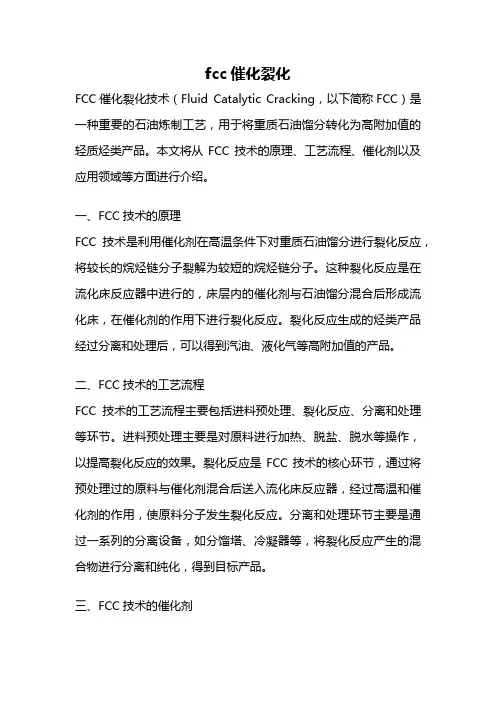 fcc 催化裂化

FCC 催化裂化技术（Fluid Catalytic Cracking，以下简称 FCC）是一种重要的石油炼制工艺，用于将重质石油馏分转化为高附加值的轻质烃类产品。本文将从 FCC 技术的原理、工艺流程、催化剂以及应用领域等方面进行介绍。

一、FCC 技术的原理

FCC 技术是利用催化剂在高温条件下对重质石油馏分进行裂化反应，将较长的烷烃链分子裂解为较短的烷烃链分子。这种裂化反应是在流化床反应器中进行的，床层内的催化剂与石油馏分混合后形成流化床，在催化剂的作用下进行裂化反应。裂化反应生成的烃类产品经过分离和处理后，可以得到汽油、液化气等高附加值的产品。

二、FCC 技术的工艺流程

FCC 技术的工艺流程主要包括进料预处理、裂化反应、分离和处理等环节。进料预处理主要是对原料进行加热、脱盐、脱水等操作，以提高裂化反应的效果。裂化反应是 FCC 技术的核心环节，通过将预处理过的原料与催化剂混合后送入流化床反应器，经过高温和催化剂的作用，使原料分子发生裂化反应。分离和处理环节主要是通过一系列的分离设备，如分馏塔、冷凝器等，将裂化反应产生的混合物进行分离和纯化，得到目标产品。

三、FCC 技术的催化剂